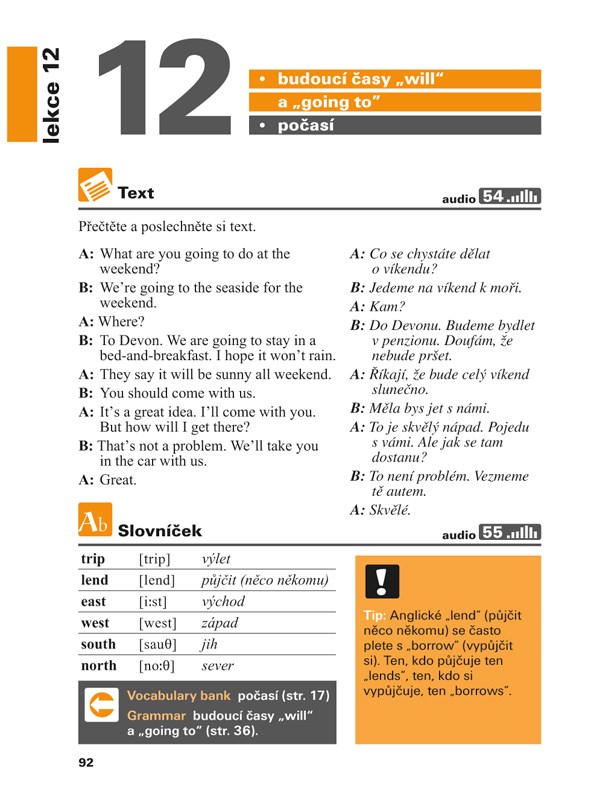 lekce 12

12

• budoucí časy „will" a „going to"
• počasí

Text

audio 54

Přečtěte a poslechněte si text.

A: What are you going to do at the weekend?
B: We're going to the seaside for the weekend.
A: Where?
B: To Devon. We are going to stay in a bed-and-breakfast. I hope it won't rain.
A: They say it will be sunny all weekend.
B: You should come with us.
A: It's a great idea. I'll come with you. But how will I get there?
B: That's not a problem. We'll take you in the car with us.
A: Great.

A: Co se chystáte dělat o víkendu?
B: Jedeme na víkend k moři.
A: Kam?
B: Do Devonu. Budeme bydlet v penzionu. Doufám, že nebude pršet.
A: Říkají, že bude celý víkend slunečno.
B: Měla bys jet s námi.
A: To je skvělý nápad. Pojedu s vámi. Ale jak se tam dostanu?
B: To není problém. Vezmeme tě autem.
A: Skvělé.

Ab Slovníček

audio 55

| trip | [trip] | výlet |
|---|---|---|
| lend | [lend] | půjčit (něco někomu) |
| east | [i:st] | východ |
| west | [west] | západ |
| south | [sauθ] | jih |
| north | [no:θ] | sever |

Vocabulary bank počasí (str. 17)
Grammar budoucí časy „will" a „going to" (str. 36).

Tip: Anglické „lend" (půjčit něco někomu) se často plete s „borrow" (vypůjčit si). Ten, kdo půjčuje ten „lends", ten, kdo si vypůjčuje, ten „borrows".

92